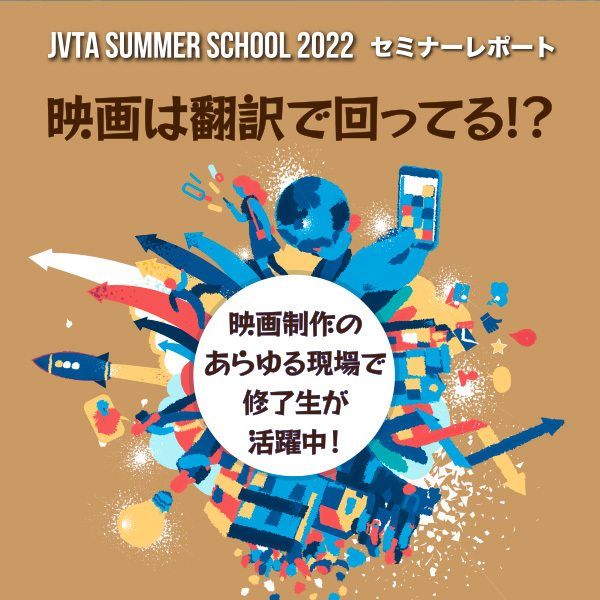 JVTA SUMMER SCHOOL 2022 セミナーレポート

映画は翻訳で回ってる!?

映画制作の
あらゆる現場で
修了生が
活躍中!